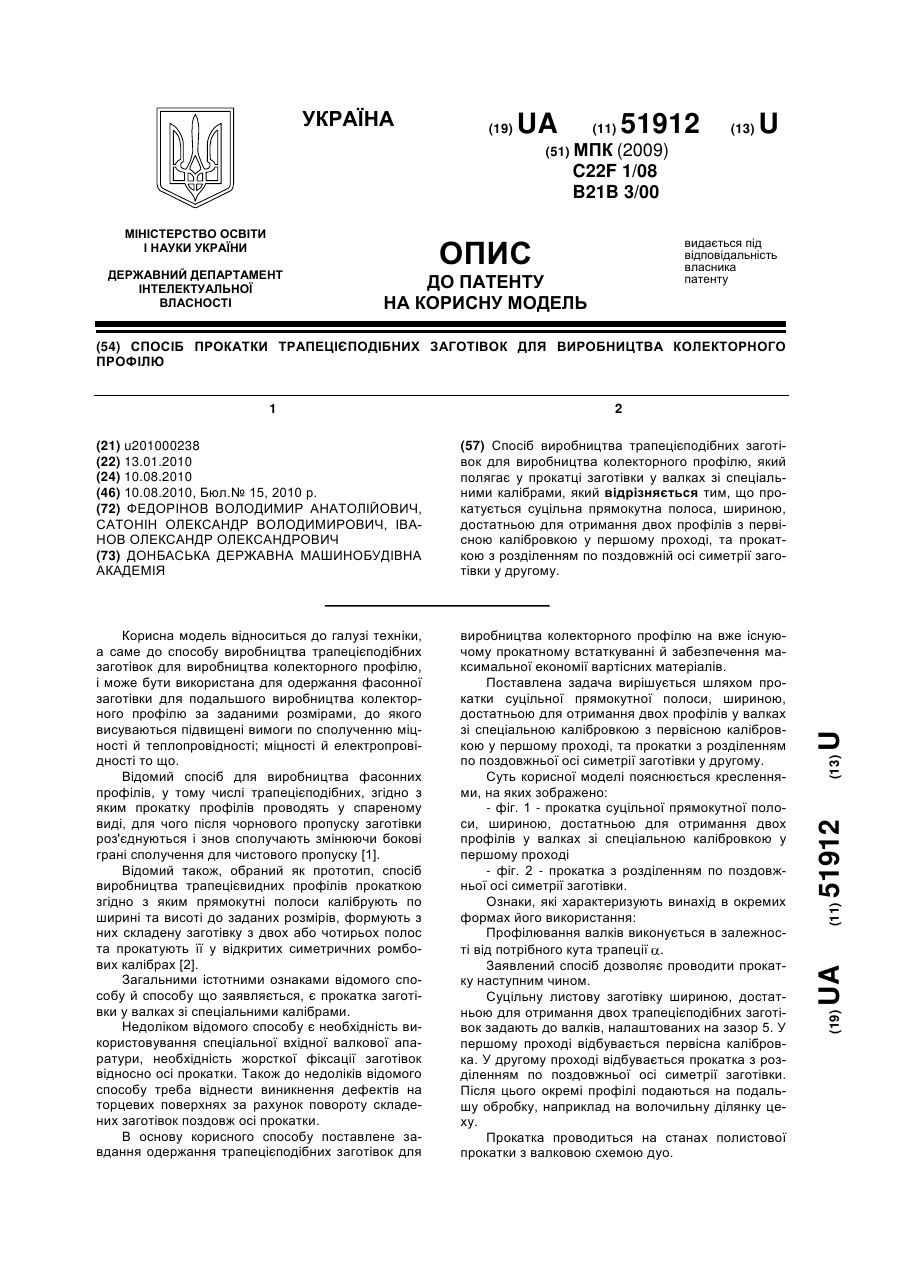 УКРАЇНА

(19) UA (11) 51912 (13) U

(51) МПК (2009)
C22F 1/08
B21B 3/00

МІНІСТЕРСТВО ОСВІТИ І НАУКИ УКРАЇНИ

ДЕРЖАВНИЙ ДЕПАРТАМЕНТ ІНТЕЛЕКТУАЛЬНОЇ ВЛАСНОСТІ

ОПИС
ДО ПАТЕНТУ
НА КОРИСНУ МОДЕЛЬ

видається під відповідальність власника патенту

(54) СПОСІБ ПРОКАТКИ ТРАПЕЦІЄПОДІБНИХ ЗАГОТІВОК ДЛЯ ВИРОБНИЦТВА КОЛЕКТОРНОГО ПРОФІЛЮ

1

(21) u201000238
(22) 13.01.2010
(24) 10.08.2010
(46) 10.08.2010, Бюл.№ 15, 2010 р.
(72) ФЕДОРІНОВ ВОЛОДИМИР АНАТОЛІЙОВИЧ, САТОНІН ОЛЕКСАНДР ВОЛОДИМИРОВИЧ, ІВАНОВ ОЛЕКСАНДР ОЛЕКСАНДРОВИЧ
(73) ДОНБАСЬКА ДЕРЖАВНА МАШИНОБУДІВНА АКАДЕМІЯ

2

(57) Спосіб виробництва трапецієподібних заготівок для виробництва колекторного профілю, який полягає у прокатці заготівки у валках зі спеціальними калібрами, який відрізняється тим, що прокатується суцільна прямокутна полоса, шириною, достатньою для отримання двох профілів з первісною калібровкою у першому проході, та прокаткою з розділенням по поздовжній осі симетрії заготівки у другому.

Корисна модель відноситься до галузі техніки, а саме до способу виробництва трапецієподібних заготівок для виробництва колекторного профілю, і може бути використана для одержання фасонної заготівки для подальшого виробництва колекторного профілю за заданими розмірами, до якого висуваються підвищені вимоги по сполученню міцності й теплопровідності; міцності й електропровідності то що.

Відомий спосіб для виробництва фасонних профілів, у тому числі трапецієподібних, згідно з яким прокатку профілів проводять у спареному виді, для чого після чорнового пропуску заготівки роз'єднуються і знов сполучають змінюючи бокові грані сполучення для чистового пропуску [1].

Відомий також, обраний як прототип, спосіб виробництва трапецієвидних профілів прокаткою згідно з яким прямокутні полоси калібрують по ширині та висоті до заданих розмірів, формують з них складену заготівку з двох або чотирьох полос та прокатують її у відкритих симетричних ромбових калібрах [2].

Загальними істотними ознаками відомого способу й способу що заявляється, є прокатка заготівки у валках зі спеціальними калібрами.

Недоліком відомого способу є необхідність використовування спеціальної вхідної валкової апаратури, необхідність жорсткої фіксації заготівок відносно осі прокатки. Також до недоліків відомого способу треба віднести виникнення дефектів на торцевих поверхнях за рахунок повороту складених заготівок поздовж осі прокатки.

В основу корисного способу поставлене завдання одержання трапецієподібних заготівок для виробництва колекторного профілю на вже існуючому прокатному встаткуванні й забезпечення максимальної економії вартісних матеріалів.

Поставлена задача вирішується шляхом прокатки суцільної прямокутної полоси, шириною, достатньою для отримання двох профілів у валках зі спеціальною калібровкою з первісною калібровкою у першому проході, та прокатки з розділенням по поздовжньої осі симетрії заготівки у другому.

Суть корисної моделі пояснюється кресленнями, на яких зображено:

- фіг. 1 - прокатка суцільної прямокутної полоси, шириною, достатньою для отримання двох профілів у валках зі спеціальною калібровкою у першому проході

- фіг. 2 - прокатка з розділенням по поздовжньої осі симетрії заготівки.

Ознаки, які характеризують винахід в окремих формах його використання:

Профілювання валків виконується в залежності від потрібного кута трапеції $\alpha$.

Заявлений спосіб дозволяє проводити прокатку наступним чином.

Суцільну листову заготівку шириною, достатньою для отримання двох трапецієподібних заготівок задають до валків, налаштованих на зазор 5. У першому проході відбувається первісна калібровка. У другому проході відбувається прокатка з розділенням по поздовжньої осі симетрії заготівки. Після цього окремі профілі подаються на подальшу обробку, наприклад на волочильну ділянку цеху.

Прокатка проводиться на станах полистової прокатки з валковою схемою дуо.

(19) UA (11) 51912 (13) U